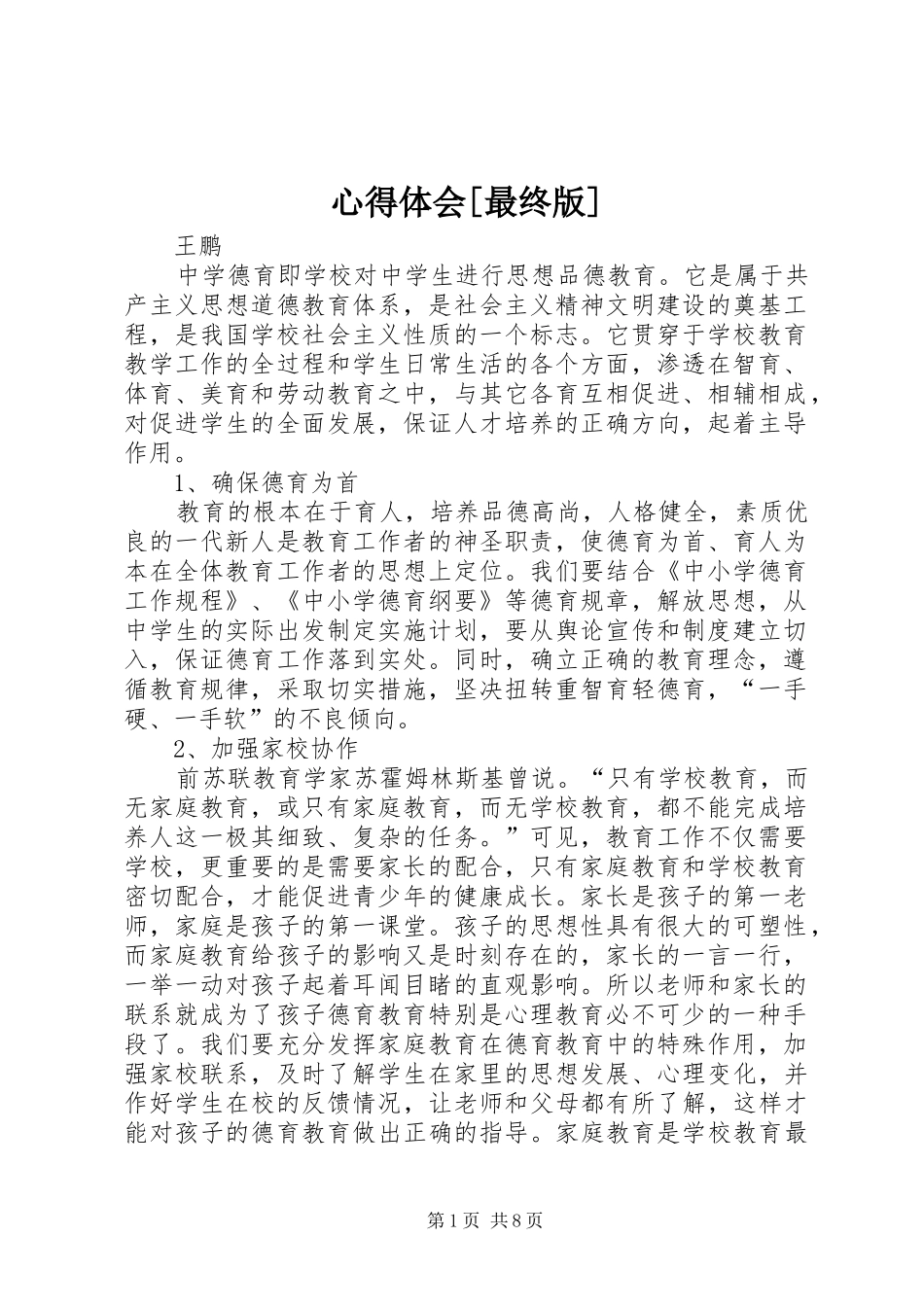 心得体会[最终版]

王鹏

中学德育即学校对中学生进行思想品德教育。它是属于共产主义思想道德教育体系，是社会主义精神文明建设的奠基工程，是我国学校社会主义性质的一个标志。它贯穿于学校教育教学工作的全过程和学生日常生活的各个方面，渗透在智育、体育、美育和劳动教育之中，与其它各育互相促进、相辅相成，对促进学生的全面发展，保证人才培养的正确方向，起着主导作用。

1、确保德育为首

教育的根本在于育人，培养品德高尚，人格健全，素质优良的一代新人是教育工作者的神圣职责，使德育为首、育人为本在全体教育工作者的思想上定位。我们要结合《中小学德育工作规程》、《中小学德育纲要》等德育规章，解放思想，从中学生的实际出发制定实施计划，要从舆论宣传和制度建立切入，保证德育工作落到实处。同时，确立正确的教育理念，遵循教育规律，采取切实措施，坚决扭转重智育轻德育，“一手硬、一手软”的不良倾向。

2、加强家校协作

前苏联教育学家苏霍姆林斯基曾说。“只有学校教育，而无家庭教育，或只有家庭教育，而无学校教育，都不能完成培养人这一极其细致、复杂的任务。”可见，教育工作不仅需要学校，更重要的是需要家长的配合，只有家庭教育和学校教育密切配合，才能促进青少年的健康成长。家长是孩子的第一老师，家庭是孩子的第一课堂。孩子的思想性具有很大的可塑性，而家庭教育给孩子的影响又是时刻存在的，家长的一言一行，一举一动对孩子起着耳闻目睹的直观影响。所以老师和家长的联系就成为了孩子德育教育特别是心理教育必不可少的一种手段了。我们要充分发挥家庭教育在德育教育中的特殊作用，加强家校联系，及时了解学生在家里的思想发展、心理变化，并作好学生在校的反馈情况，让老师和父母都有所了解，这样才能对孩子的德育教育做出正确的指导。家庭教育是学校教育最

第1页 共8页